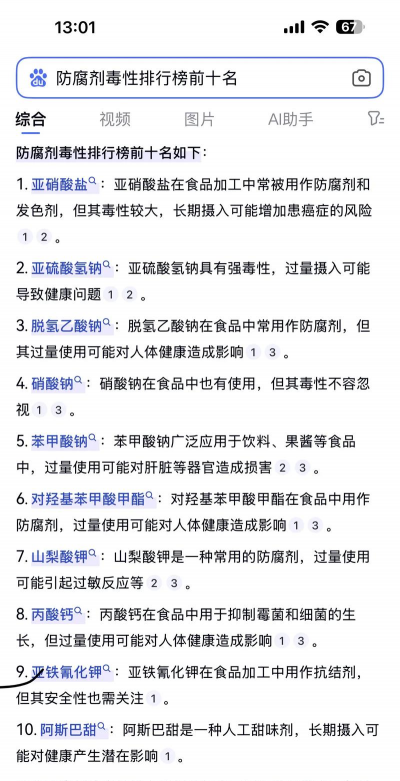 13:01

67

防腐剂毒性排行榜前十名

综合　视频　图片　AI助手

防腐剂毒性排行榜前十名如下：

1. 亚硝酸盐：亚硝酸盐在食品加工中常被用作防腐剂和发色剂，但其毒性较大，长期摄入可能增加患癌症的风险 1 2 。

2. 亚硫酸氢钠：亚硫酸氢钠具有强毒性，过量摄入可能导致健康问题 1 2 。

3. 脱氢乙酸钠：脱氢乙酸钠在食品中常用作防腐剂，但其过量使用可能对人体健康造成影响 1 3 。

4. 硝酸钠：硝酸钠在食品中也有使用，但其毒性不容忽视 1 3 。

5. 苯甲酸钠：苯甲酸钠广泛应用于饮料、果酱等食品中，过量使用可能对肝脏等器官造成损害 2 3 。

6. 对羟基苯甲酸甲酯：对羟基苯甲酸甲酯在食品中用作防腐剂，过量使用可能对人体健康造成影响 1 3 。

7. 山梨酸钾：山梨酸钾是一种常用的防腐剂，过量使用可能引起过敏反应等 2 3 。

8. 丙酸钙：丙酸钙在食品中用于抑制霉菌和细菌的生长，但过量使用可能对人体健康造成影响 1 3 。

9. 亚铁氰化钾：亚铁氰化钾在食品加工中用作抗结剂，但其安全性也需关注 1 。

10. 阿斯巴甜：阿斯巴甜是一种人工甜味剂，长期摄入可能对健康产生潜在影响 1 。